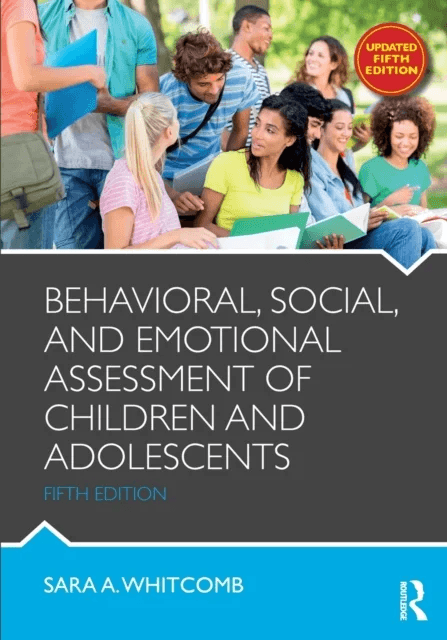 UPDATED FIFTH EDITION

BEHAVIORAL, SOCIAL, AND EMOTIONAL ASSESSMENT OF CHILDREN AND ADOLESCENTS

FIFTH EDITION

SARA A. WHITCOMB

ROUTLEDGE